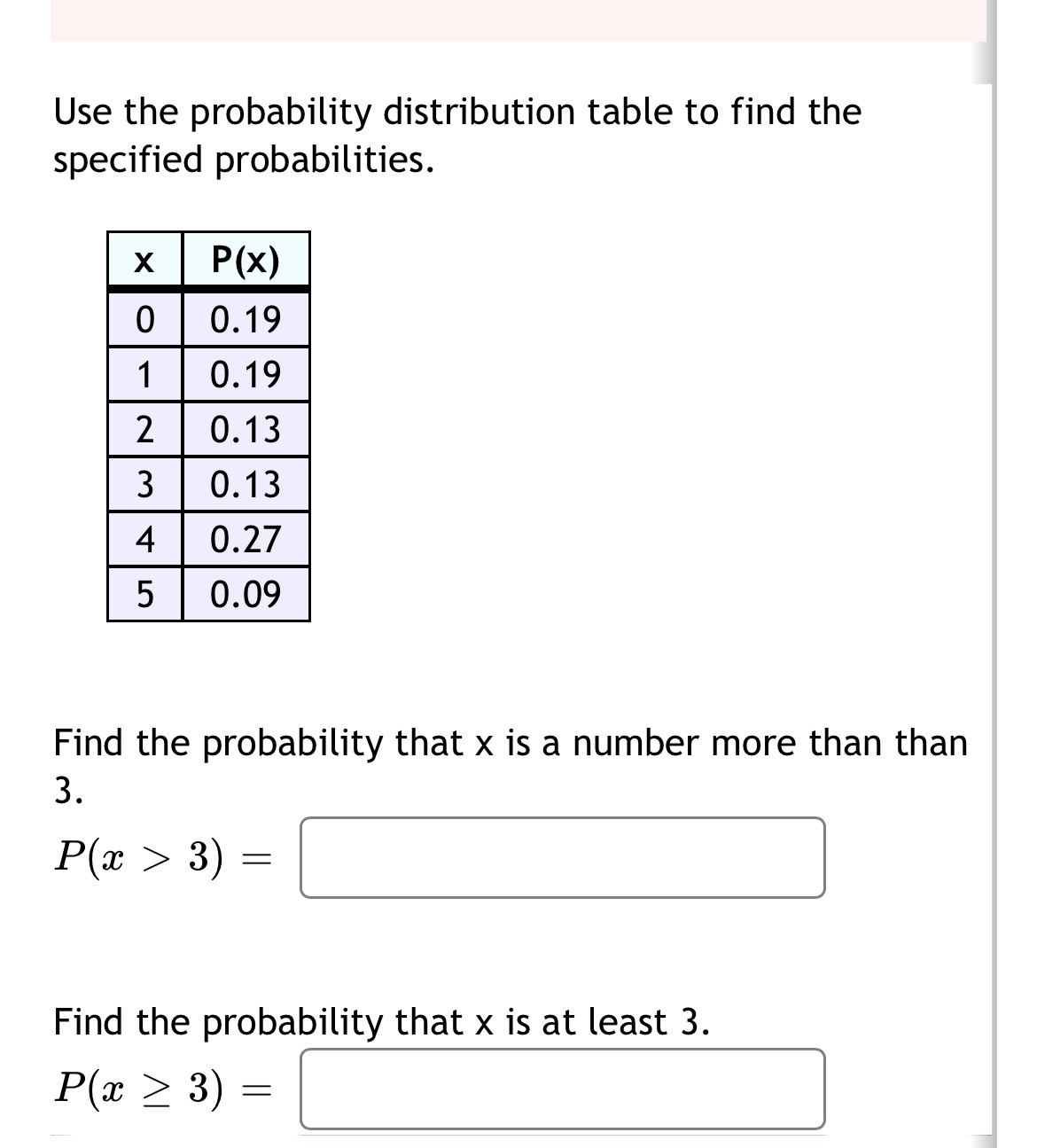 Use the probability distribution table to find the specified probabilities.

| x | P(x) |
|---|---|
| 0 | 0.19 |
| 1 | 0.19 |
| 2 | 0.13 |
| 3 | 0.13 |
| 4 | 0.27 |
| 5 | 0.09 |

Find the probability that x is a number more than than 3.

$P(x > 3) =$

Find the probability that x is at least 3.

$P(x \geq 3) =$